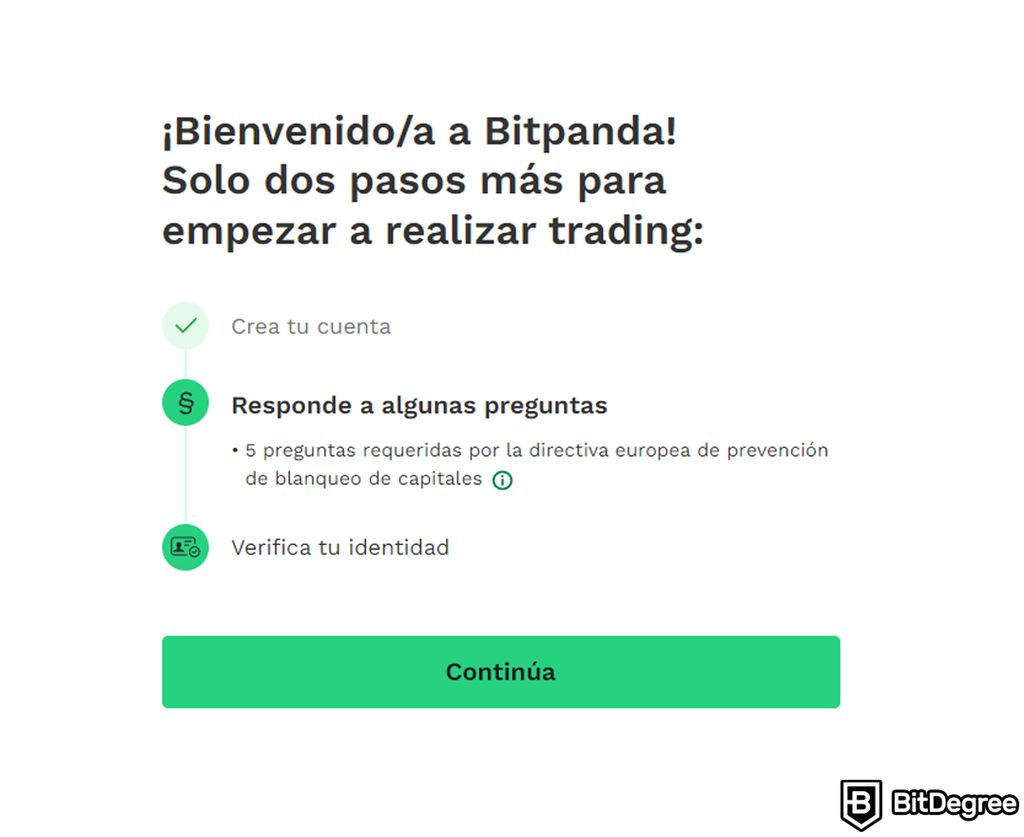 ¡Bienvenido/a a Bitpanda!
Solo dos pasos más para empezar a realizar trading:

Crea tu cuenta

§

Responde a algunas preguntas

• 5 preguntas requeridas por la directiva europea de prevención de blanqueo de capitales

Verifica tu identidad

Continúa

BitDegree